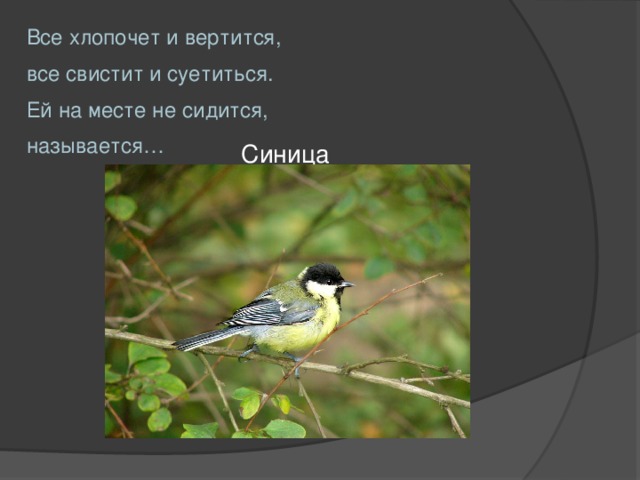 Все хлопочет и вертится,
все свистит и суетиться.
Ей на месте не сидится,
называется…

Синица